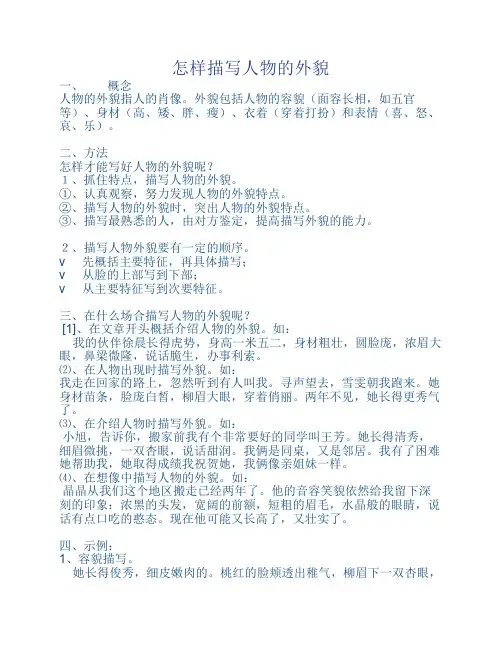 怎样描写人物的外貌

一、 概念

人物的外貌指人的肖像。外貌包括人物的容貌（面容长相，如五官等）、身材（高、矮、胖、瘦）、衣着（穿着打扮）和表情（喜、怒、哀、乐）。

二、方法

怎样才能写好人物的外貌呢？

1、抓住特点，描写人物的外貌。

①、认真观察，努力发现人物的外貌特点。

②、描写人物的外貌时，突出人物的外貌特点。

③、描写最熟悉的人，由对方鉴定，提高描写外貌的能力。

2、描写人物外貌要有一定的顺序。

v 先概括主要特征，再具体描写；

v 从脸的上部写到下部；

v 从主要特征写到次要特征。

三、在什么场合描写人物的外貌呢？

[1]、在文章开头概括介绍人物的外貌。如：

我的伙伴徐晨长得虎势，身高一米五二，身材粗壮，圆脸庞，浓眉大眼，鼻梁微隆，说话脆生，办事利索。

⑵、在人物出现时描写外貌。如：

我走在回家的路上，忽然听到有人叫我。寻声望去，雪雯朝我跑来。她身材苗条，脸庞白皙，柳眉大眼，穿着俏丽。两年不见，她长得更秀气了。

⑶、在介绍人物时描写外貌。如：

小旭，告诉你，搬家前我有个非常要好的同学叫王芳。她长得清秀，细眉微挑，一双杏眼，说话甜润。我俩是同桌，又是邻居。我有了困难她帮助我，她取得成绩我祝贺她，我俩像亲姐妹一样。

⑷、在想像中描写人物的外貌。如：

晶晶从我们这个地区搬走已经两年了。他的音容笑貌依然给我留下深刻的印象：浓黑的头发，宽阔的前额，短粗的眉毛，水晶般的眼睛，说话有点口吃的憨态。现在他可能又长高了，又壮实了。

四、示例：

1、容貌描写。

她长得俊秀，细皮嫩肉的。桃红的脸颊透出稚气，柳眉下一双杏眼，